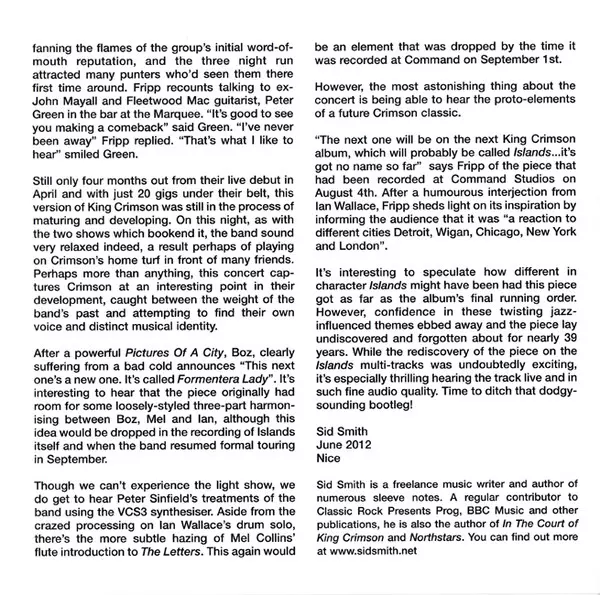 fanning the flames of the group's initial word-of-mouth reputation, and the three night run attracted many punters who'd seen them there first time around. Fripp recounts talking to ex-John Mayall and Fleetwood Mac guitarist, Peter Green in the bar at the Marquee. "It's good to see you making a comeback" said Green. "I've never been away" Fripp replied. "That's what I like to hear" smiled Green.

Still only four months out from their live debut in April and with just 20 gigs under their belt, this version of King Crimson was still in the process of maturing and developing. On this night, as with the two shows which bookend it, the band sound very relaxed indeed, a result perhaps of playing on Crimson's home turf in front of many friends. Perhaps more than anything, this concert captures Crimson at an interesting point in their development, caught between the weight of the band's past and attempting to find their own voice and distinct musical identity.

After a powerful Pictures Of A City, Boz, clearly suffering from a bad cold announces "This next one's a new one. It's called Formentera Lady". It's interesting to hear that the piece originally had room for some loosely-styled three-part harmonising between Boz, Mel and Ian, although this idea would be dropped in the recording of Islands itself and when the band resumed formal touring in September.

Though we can't experience the light show, we do get to hear Peter Sinfield's treatments of the band using the VCS3 synthesiser. Aside from the crazed processing on Ian Wallace's drum solo, there's the more subtle hazing of Mel Collins' flute introduction to The Letters. This again would be an element that was dropped by the time it was recorded at Command on September 1st.

However, the most astonishing thing about the concert is being able to hear the proto-elements of a future Crimson classic.

"The next one will be on the next King Crimson album, which will probably be called Islands...it's got no name so far" says Fripp of the piece that had been recorded at Command Studios on August 4th. After a humourous interjection from Ian Wallace, Fripp sheds light on its inspiration by informing the audience that it was "a reaction to different cities Detroit, Wigan, Chicago, New York and London".

It's interesting to speculate how different in character Islands might have been had this piece got as far as the album's final running order. However, confidence in these twisting jazz-influenced themes ebbed away and the piece lay undiscovered and forgotten about for nearly 39 years. While the rediscovery of the piece on the Islands multi-tracks was undoubtedly exciting, it's especially thrilling hearing the track live and in such fine audio quality. Time to ditch that dodgy-sounding bootleg!

Sid Smith
June 2012
Nice

Sid Smith is a freelance music writer and author of numerous sleeve notes. A regular contributor to Classic Rock Presents Prog, BBC Music and other publications, he is also the author of In The Court of King Crimson and Northstars. You can find out more at www.sidsmith.net